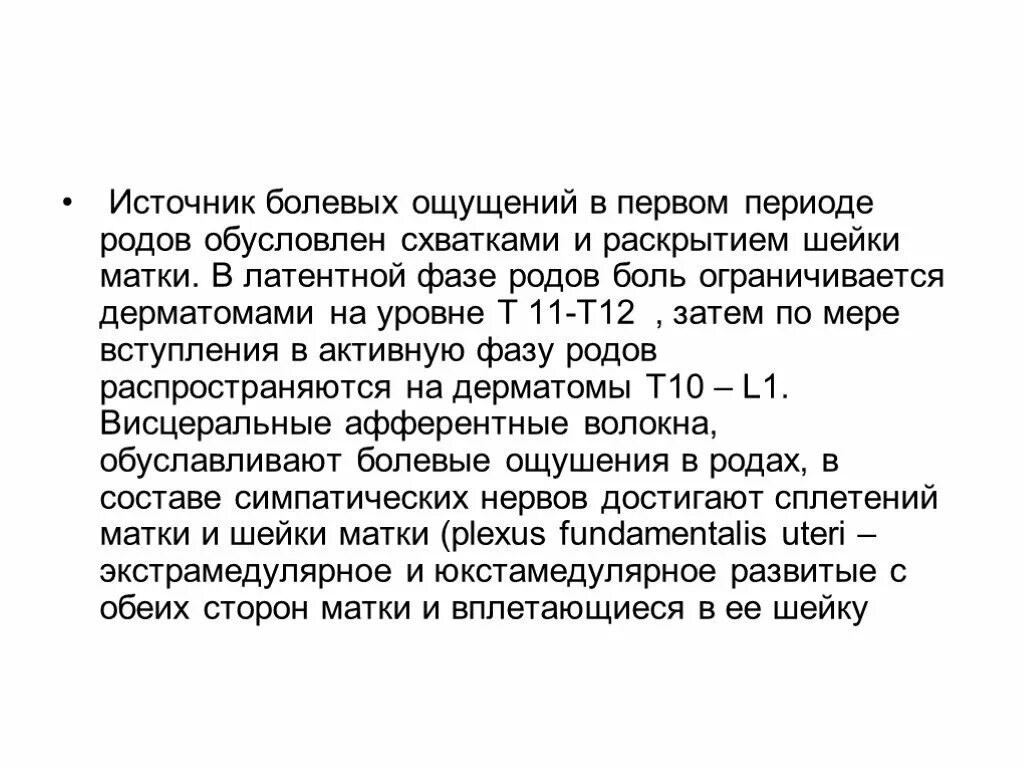 • Источник болевых ощущений в первом периоде родов обусловлен схватками и раскрытием шейки матки. В латентной фазе родов боль ограничивается дерматомами на уровне Т 11-Т12 , затем по мере вступления в активную фазу родов распространяются на дерматомы Т10 – L1. Висцеральные афферентные волокна, обуславливают болевые ощушения в родах, в составе симпатических нервов достигают сплетений матки и шейки матки (plexus fundamentalis uteri – экстрамедулярное и юкстамедулярное развитые с обеих сторон матки и вплетающиеся в ее шейку